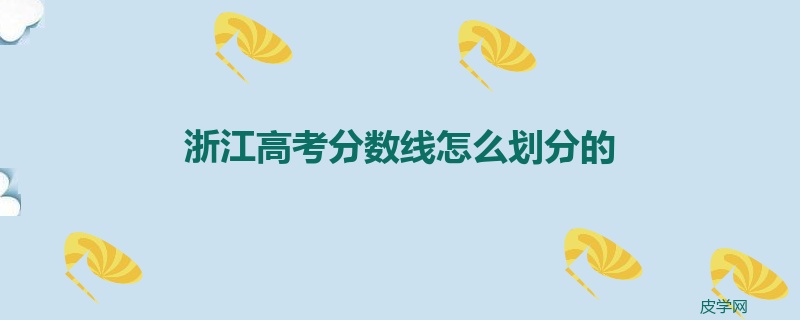 浙江高考分数线怎么划分的

皮学网